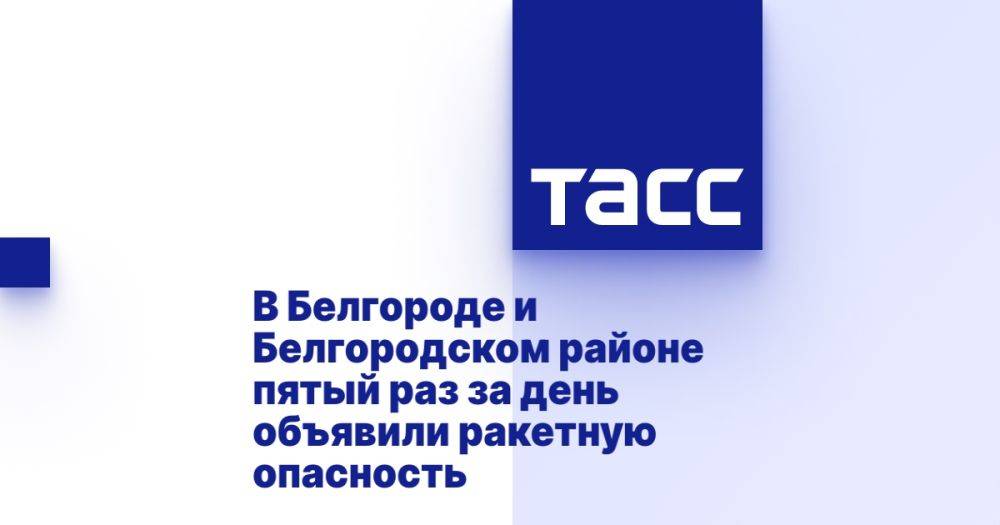 ТАСС

В Белгороде и Белгородском районе пятый раз за день объявили ракетную опасность